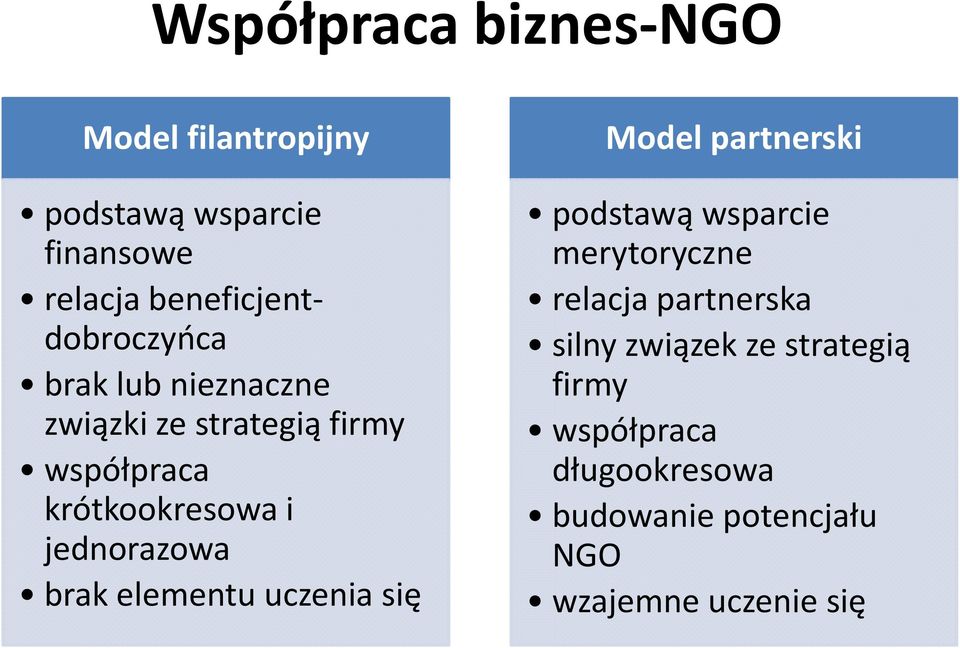 Współpraca biznes-NGO

Model filantropijny

• podstawą wsparcie finansowe
• relacja beneficjent-dobroczyńca
• brak lub nieznaczne związki ze strategią firmy
• współpraca krótkookresowa i jednorazowa
• brak elementu uczenia się

Model partnerski

• podstawą wsparcie merytoryczne
• relacja partnerska
• silny związek ze strategią firmy
• współpraca długookresowa
• budowanie potencjału NGO
• wzajemne uczenie się